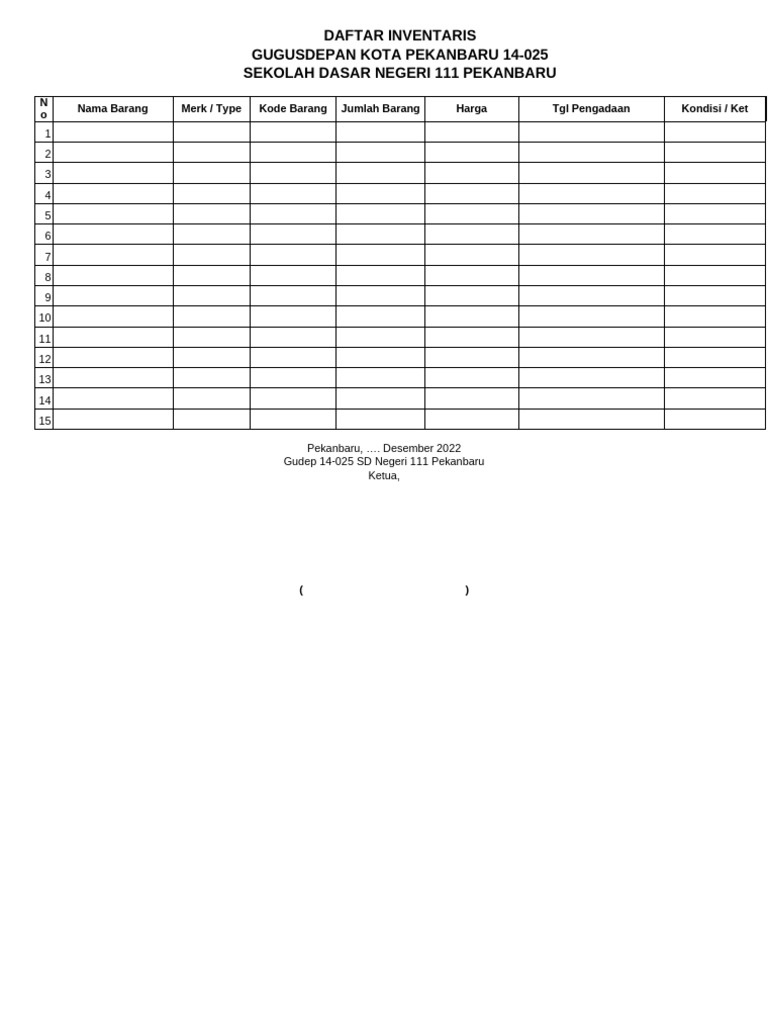 DAFTAR INVENTARIS
GUGUSDEPAN KOTA PEKANBARU 14-025
SEKOLAH DASAR NEGERI 111 PEKANBARU

| No | Nama Barang | Merk / Type | Kode Barang | Jumlah Barang | Harga | Tgl Pengadaan | Kondisi / Ket |
|---|---|---|---|---|---|---|---|
| 1 | | | | | | | |
| 2 | | | | | | | |
| 3 | | | | | | | |
| 4 | | | | | | | |
| 5 | | | | | | | |
| 6 | | | | | | | |
| 7 | | | | | | | |
| 8 | | | | | | | |
| 9 | | | | | | | |
| 10 | | | | | | | |
| 11 | | | | | | | |
| 12 | | | | | | | |
| 13 | | | | | | | |
| 14 | | | | | | | |
| 15 | | | | | | | |

Pekanbaru, …. Desember 2022
Gudep 14-025 SD Negeri 111 Pekanbaru
Ketua,

( )